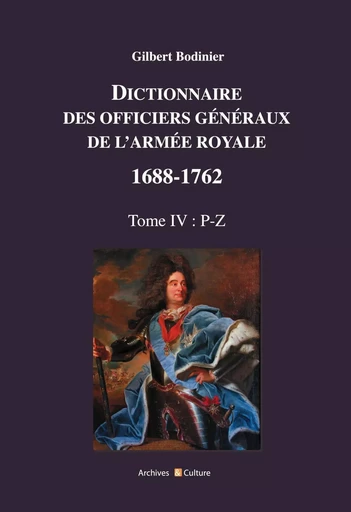 Gilbert Bodinier

DICTIONNAIRE
DES OFFICIERS GÉNÉRAUX
DE L'ARMÉE ROYALE

1688-1762

Tome IV : P-Z

Archives & Culture